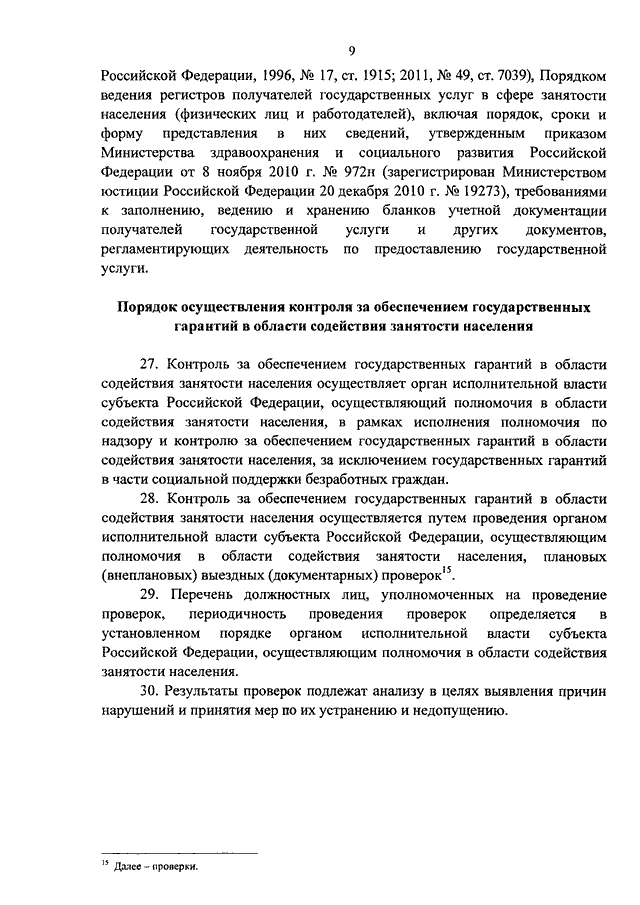 9

Российской Федерации, 1996, № 17, ст. 1915; 2011, № 49, ст. 7039), Порядком ведения регистров получателей государственных услуг в сфере занятости населения (физических лиц и работодателей), включая порядок, сроки и форму представления в них сведений, утвержденным приказом Министерства здравоохранения и социального развития Российской Федерации от 8 ноября 2010 г. № 972н (зарегистрирован Министерством юстиции Российской Федерации 20 декабря 2010 г. № 19273), требованиями к заполнению, ведению и хранению бланков учетной документации получателей государственной услуги и других документов, регламентирующих деятельность по предоставлению государственной услуги.

Порядок осуществления контроля за обеспечением государственных гарантий в области содействия занятости населения

27. Контроль за обеспечением государственных гарантий в области содействия занятости населения осуществляет орган исполнительной власти субъекта Российской Федерации, осуществляющий полномочия в области содействия занятости населения, в рамках исполнения полномочия по надзору и контролю за обеспечением государственных гарантий в области содействия занятости населения, за исключением государственных гарантий в части социальной поддержки безработных граждан.

28. Контроль за обеспечением государственных гарантий в области содействия занятости населения осуществляется путем проведения органом исполнительной власти субъекта Российской Федерации, осуществляющим полномочия в области содействия занятости населения, плановых (внеплановых) выездных (документарных) проверок$^{15}$.

29. Перечень должностных лиц, уполномоченных на проведение проверок, периодичность проведения проверок определяется в установленном порядке органом исполнительной власти субъекта Российской Федерации, осуществляющим полномочия в области содействия занятости населения.

30. Результаты проверок подлежат анализу в целях выявления причин нарушений и принятия мер по их устранению и недопущению.

$^{15}$ Далее – проверки.